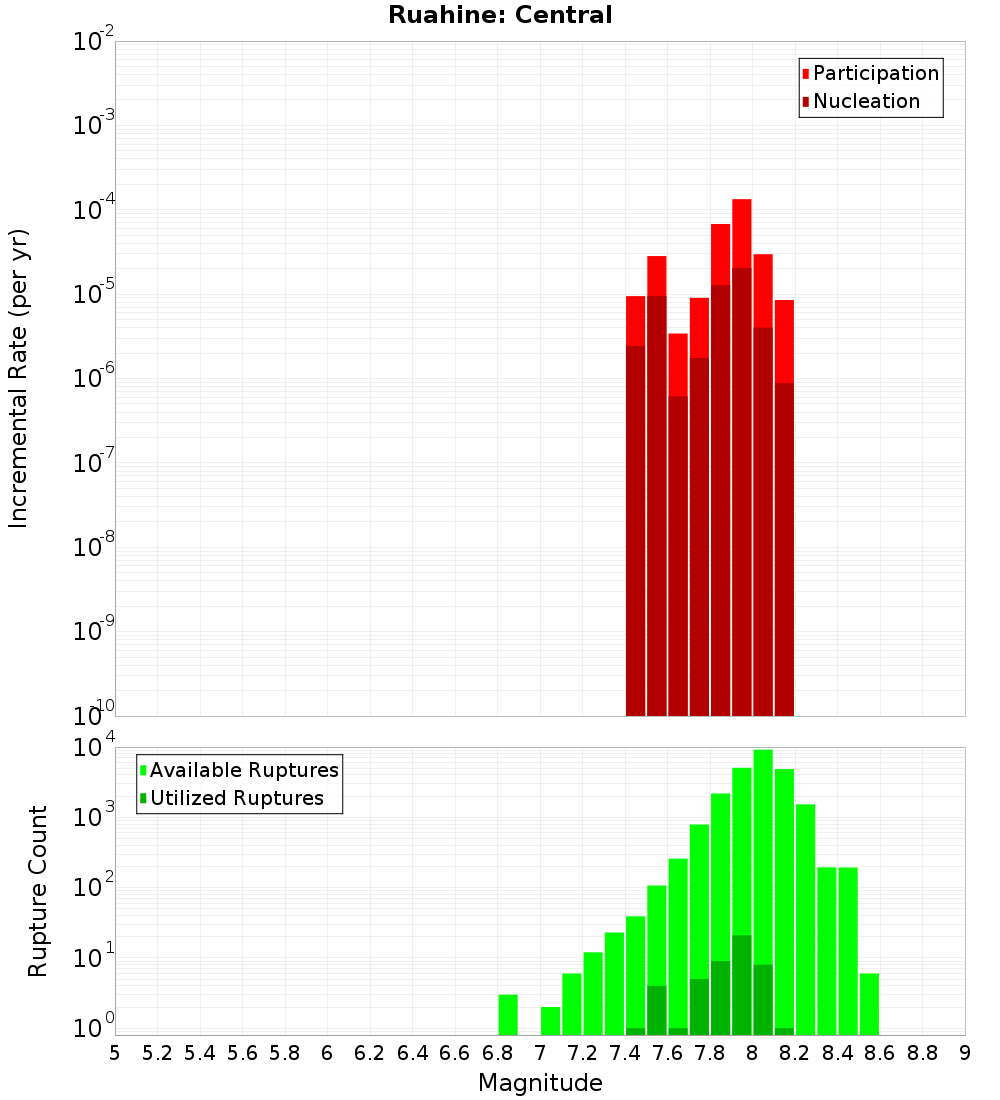 Ruahine: Central

Participation
Nucleation

Incremental Rate (per yr)

$10^{-2}$
$10^{-3}$
$10^{-4}$
$10^{-5}$
$10^{-6}$
$10^{-7}$
$10^{-8}$
$10^{-9}$
$10^{-10}$

Available Ruptures
Utilized Ruptures

Rupture Count

$10^{4}$
$10^{3}$
$10^{2}$
$10^{1}$
$10^{0}$

5 5.2 5.4 5.6 5.8 6 6.2 6.4 6.6 6.8 7 7.2 7.4 7.6 7.8 8 8.2 8.4 8.6 8.8 9

Magnitude